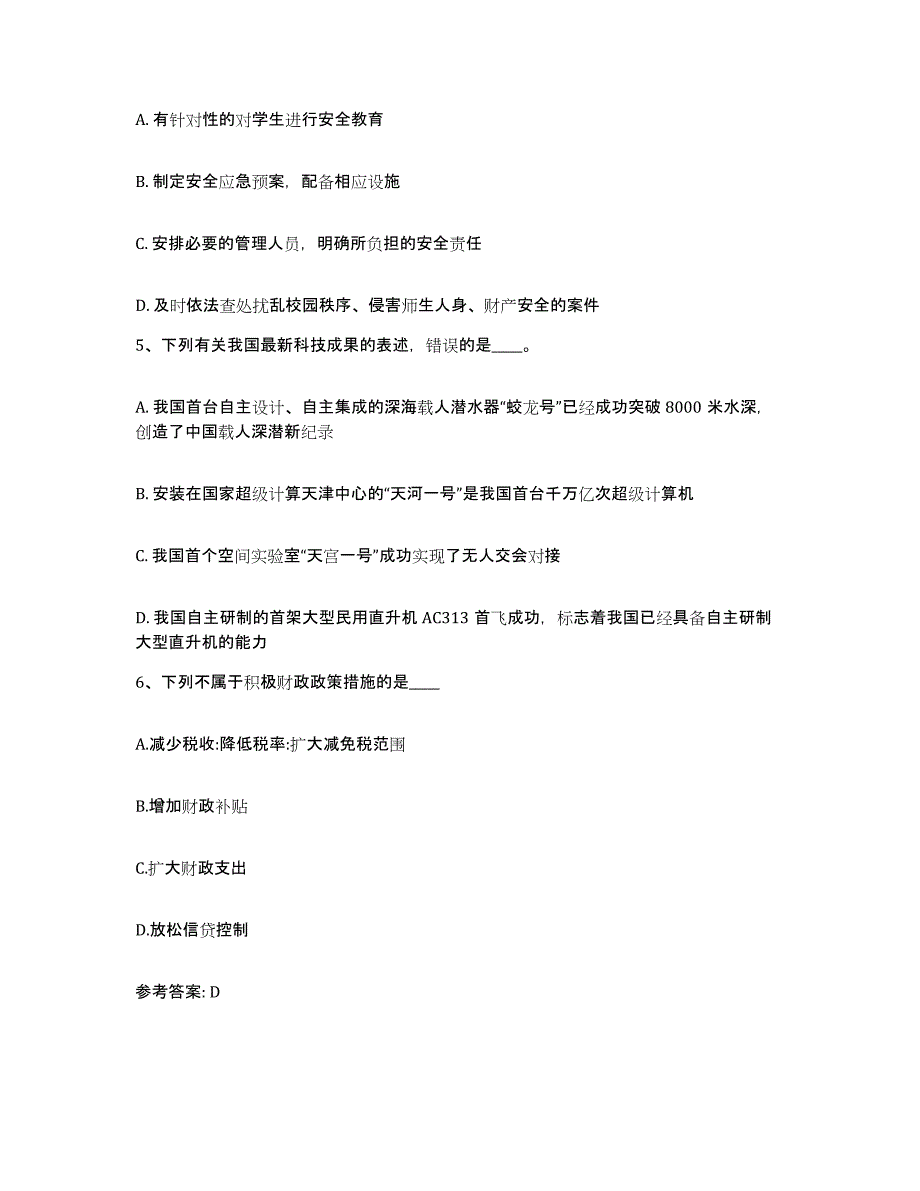 A. 有针对性的对学生进行安全教育

B. 制定安全应急预案，配备相应设施

C. 安排必要的管理人员，明确所负担的安全责任

D. 及时依法查处扰乱校园秩序、侵害师生人身、财产安全的案件

5、下列有关我国最新科技成果的表述，错误的是____。

A. 我国首台自主设计、自主集成的深海载人潜水器“蛟龙号”已经成功突破 8000 米水深，创造了中国载人深潜新纪录

B. 安装在国家超级计算天津中心的“天河一号”是我国首台千万亿次超级计算机

C. 我国首个空间实验室“天宫一号”成功实现了无人交会对接

D. 我国自主研制的首架大型民用直升机 AC313 首飞成功，标志着我国已经具备自主研制大型直升机的能力

6、下列不属于积极财政政策措施的是____

A.减少税收:降低税率:扩大减免税范围

B.增加财政补贴

C.扩大财政支出

D.放松信贷控制

参考答案: D